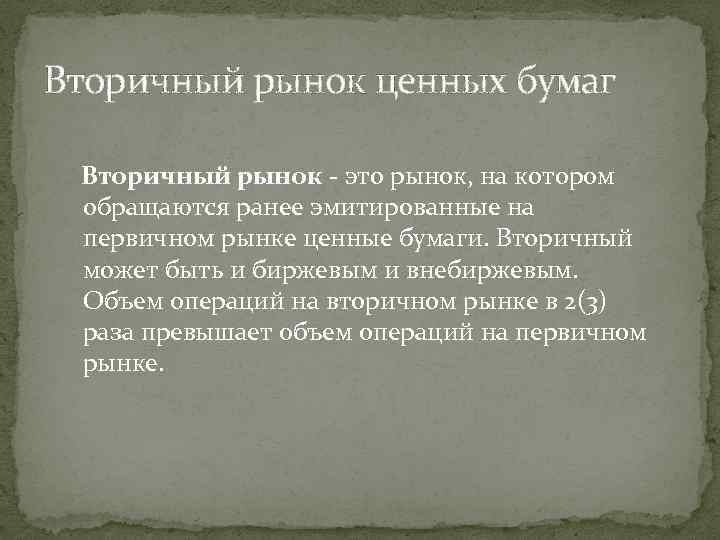 Вторичный рынок ценных бумаг

Вторичный рынок - это рынок, на котором обращаются ранее эмитированные на первичном рынке ценные бумаги. Вторичный может быть и биржевым и внебиржевым. Объем операций на вторичном рынке в 2(3) раза превышает объем операций на первичном рынке.